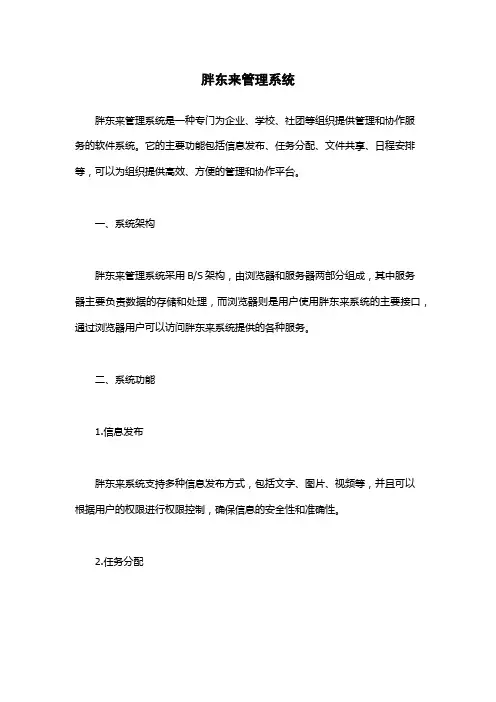 胖东来管理系统

胖东来管理系统是一种专门为企业、学校、社团等组织提供管理和协作服务的软件系统。它的主要功能包括信息发布、任务分配、文件共享、日程安排等，可以为组织提供高效、方便的管理和协作平台。

一、系统架构

胖东来管理系统采用 B/S 架构，由浏览器和服务器两部分组成，其中服务器主要负责数据的存储和处理，而浏览器则是用户使用胖东来系统的主要接口，通过浏览器用户可以访问胖东来系统提供的各种服务。

二、系统功能

1.信息发布

胖东来系统支持多种信息发布方式，包括文字、图片、视频等，并且可以根据用户的权限进行权限控制，确保信息的安全性和准确性。

2.任务分配